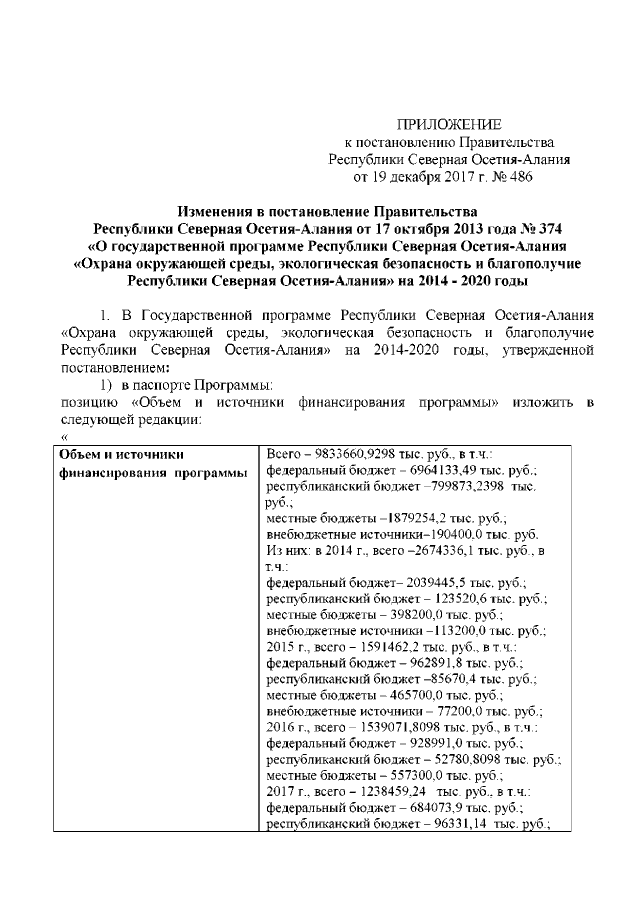 ПРИЛОЖЕНИЕ
к постановлению Правительства
Республики Северная Осетия-Алания
от 19 декабря 2017 г. № 486

Изменения в постановление Правительства
Республики Северная Осетия-Алания от 17 октября 2013 года № 374
«О государственной программе Республики Северная Осетия-Алания
«Охрана окружающей среды, экологическая безопасность и благополучие
Республики Северная Осетия-Алания» на 2014 - 2020 годы

1. В Государственной программе Республики Северная Осетия-Алания «Охрана окружающей среды, экологическая безопасность и благополучие Республики Северная Осетия-Алания» на 2014-2020 годы, утвержденной постановлением:

1) в паспорте Программы:
позицию «Объем и источники финансирования программы» изложить в следующей редакции:
«

| Объем и источники финансирования программы | Всего – 9833660,9298 тыс. руб., в т.ч.: федеральный бюджет – 6964133,49 тыс. руб.; республиканский бюджет –799873,2398 тыс. руб.; местные бюджеты –1879254,2 тыс. руб.; внебюджетные источники–190400,0 тыс. руб. Из них: в 2014 г., всего –2674336,1 тыс. руб., в т.ч.: федеральный бюджет– 2039445,5 тыс. руб.; республиканский бюджет – 123520,6 тыс. руб.; местные бюджеты – 398200,0 тыс. руб.; внебюджетные источники –113200,0 тыс. руб.; 2015 г., всего – 1591462,2 тыс. руб., в т.ч.: федеральный бюджет – 962891,8 тыс. руб.; республиканский бюджет –85670,4 тыс. руб.; местные бюджеты – 465700,0 тыс. руб.; внебюджетные источники – 77200,0 тыс. руб.; 2016 г., всего – 1539071,8098 тыс. руб., в т.ч.: федеральный бюджет – 928991,0 тыс. руб.; республиканский бюджет – 52780,8098 тыс. руб.; местные бюджеты – 557300,0 тыс. руб.; 2017 г., всего – 1238459,24 тыс. руб., в т.ч.: федеральный бюджет – 684073,9 тыс. руб.; республиканский бюджет – 96331,14 тыс. руб.; |
|---|---|